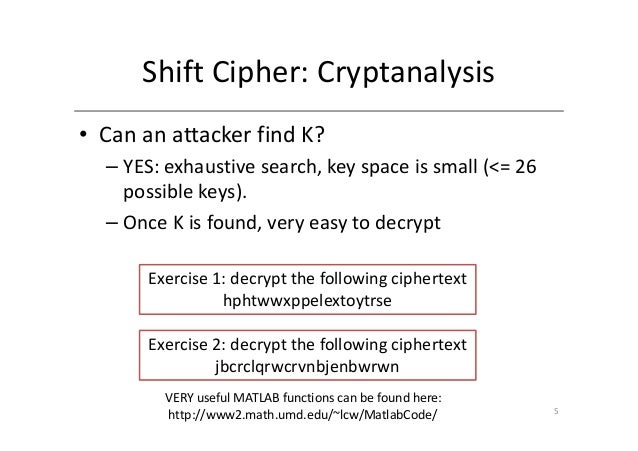 Shift Cipher: Cryptanalysis

• Can an attacker find K?

– YES: exhaustive search, key space is small (<= 26 possible keys).

– Once K is found, very easy to decrypt

Exercise 1: decrypt the following ciphertext
hphtwwxppelextoytrse

Exercise 2: decrypt the following ciphertext
jbcrclqrwcrvnbjenbwrwn

VERY useful MATLAB functions can be found here:
http://www2.math.umd.edu/~lcw/MatlabCode/

5